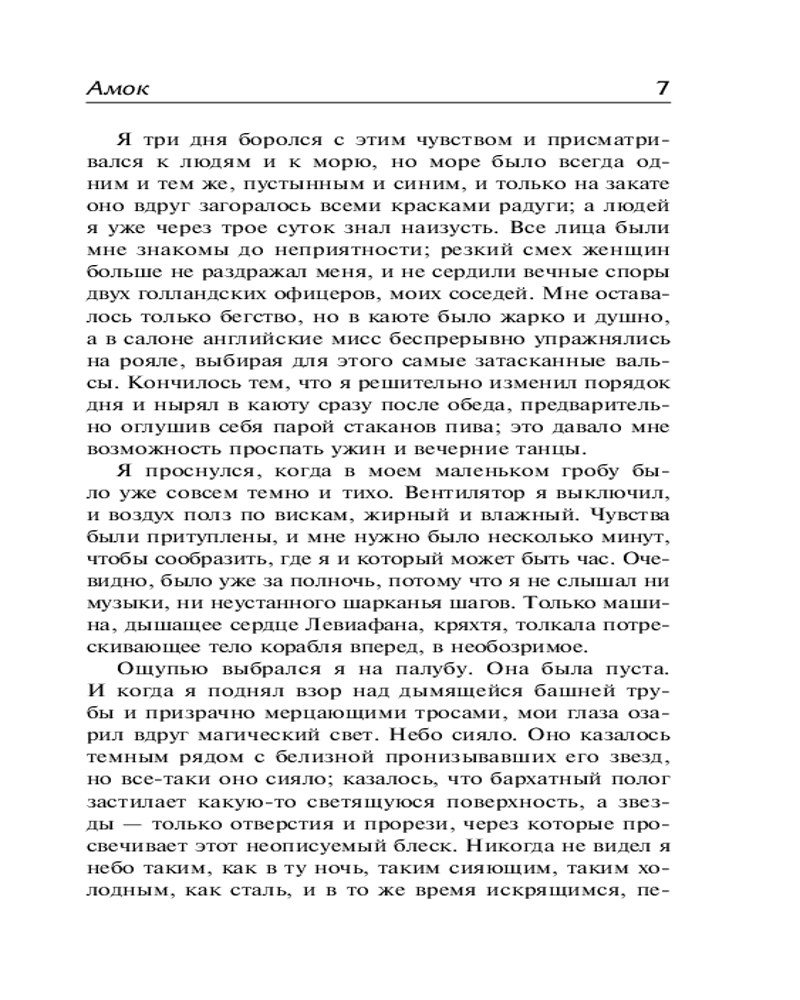 Амок 7

Я три дня боролся с этим чувством и присматривался к людям и к морю, но море было всегда одним и тем же, пустынным и синим, и только на закате оно вдруг загоралось всеми красками радуги; а людей я уже через трое суток знал наизусть. Все лица были мне знакомы до неприятности; резкий смех женщин больше не раздражал меня, и не сердили вечные споры двух голландских офицеров, моих соседей. Мне оставалось только бегство, но в каюте было жарко и душно, а в салоне английские мисс беспрерывно упражнялись на рояле, выбирая для этого самые затасканные вальсы. Кончилось тем, что я решительно изменил порядок дня и нырял в каюту сразу после обеда, предварительно оглушив себя парой стаканов пива; это давало мне возможность проспать ужин и вечерние танцы.

Я проснулся, когда в моем маленьком гробу было уже совсем темно и тихо. Вентилятор я выключил, и воздух полз по вискам, жирный и влажный. Чувства были притуплены, и мне нужно было несколько минут, чтобы сообразить, где я и который может быть час. Очевидно, было уже за полночь, потому что я не слышал ни музыки, ни неустанного шарканья шагов. Только машина, дышащее сердце Левиафана, кряхтя, толкала потрескивающее тело корабля вперед, в необозримое.

Ощупью выбрался я на палубу. Она была пуста. И когда я поднял взор над дымящейся башней трубы и призрачно мерцающими тросами, мои глаза озарил вдруг магический свет. Небо сияло. Оно казалось темным рядом с белизной пронизывавших его звезд, но все-таки оно сияло; казалось, что бархатный полог застилает какую-то светящуюся поверхность, а звезды — только отверстия и прорези, через которые просвечивает этот неописуемый блеск. Никогда не видел я небо таким, как в ту ночь, таким сияющим, таким холодным, как сталь, и в то же время искрящимся, пе-